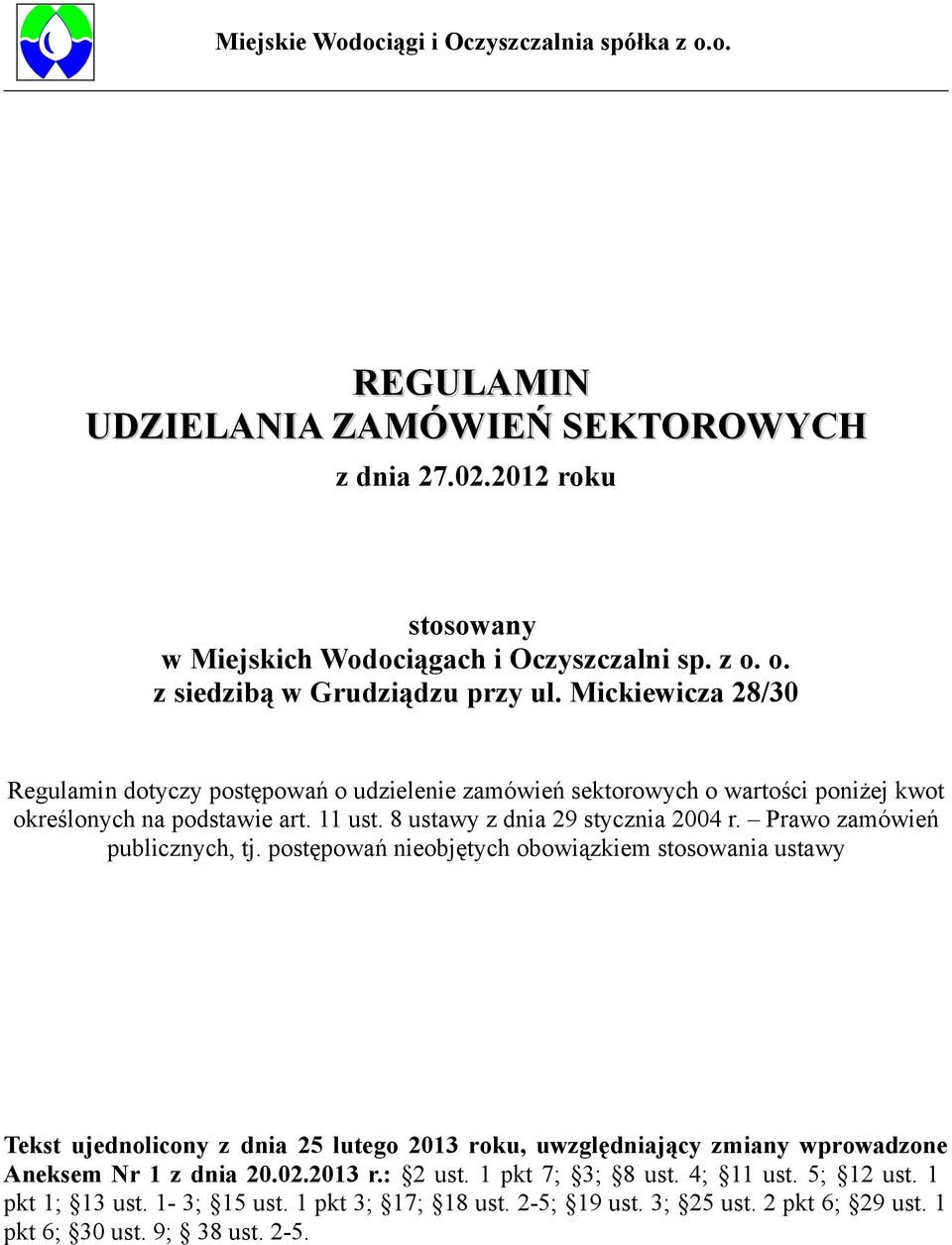 Miejskie Wodociągi i Oczyszczalnia spółka z o.o.

REGULAMIN
UDZIELANIA ZAMÓWIEŃ SEKTOROWYCH

z dnia 27.02.2012 roku

stosowany
w Miejskich Wodociągach i Oczyszczalni sp. z o. o.
z siedzibą w Grudziądzu przy ul. Mickiewicza 28/30

Regulamin dotyczy postępowań o udzielenie zamówień sektorowych o wartości poniżej kwot określonych na podstawie art. 11 ust. 8 ustawy z dnia 29 stycznia 2004 r. – Prawo zamówień publicznych, tj. postępowań nieobjętych obowiązkiem stosowania ustawy

Tekst ujednolicony z dnia 25 lutego 2013 roku, uwzględniający zmiany wprowadzone Aneksem Nr 1 z dnia 20.02.2013 r.: §2 ust. 1 pkt 7; §3; §8 ust. 4; §11 ust. 5; §12 ust. 1 pkt 1; §13 ust. 1- 3; §15 ust. 1 pkt 3; §17; §18 ust. 2-5; §19 ust. 3; §25 ust. 2 pkt 6; §29 ust. 1 pkt 6; §30 ust. 9; § 38 ust. 2-5.